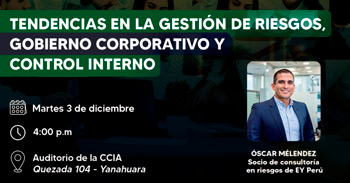 TENDENCIAS EN LA GESTIÓN DE RIESGOS, GOBIERNO CORPORATIVO Y CONTROL INTERNO

Martes 3 de diciembre

4:00 p.m

Auditorio de la CCIA
Quezada 104 - Yanahuara

ÓSCAR MÉLENDEZ
Socio de consultoría en riesgos de EY Perú